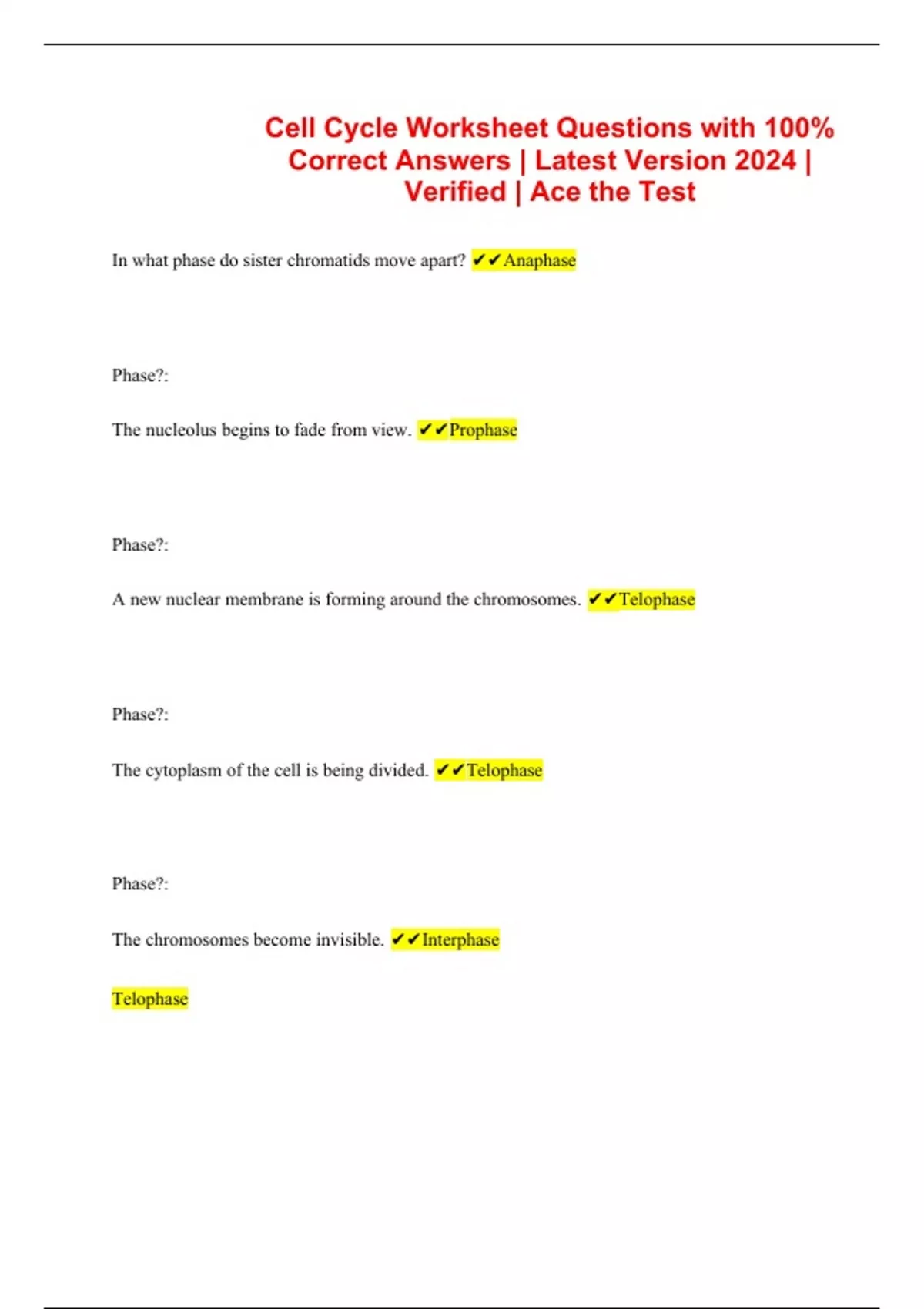 Cell Cycle Worksheet Questions with 100% Correct Answers | Latest Version 2024 | Verified | Ace the Test

In what phase do sister chromatids move apart? ✔✔Anaphase

Phase?:

The nucleolus begins to fade from view. ✔✔Prophase

Phase?:

A new nuclear membrane is forming around the chromosomes. ✔✔Telophase

Phase?:

The cytoplasm of the cell is being divided. ✔✔Telophase

Phase?:

The chromosomes become invisible. ✔✔Interphase

Telophase